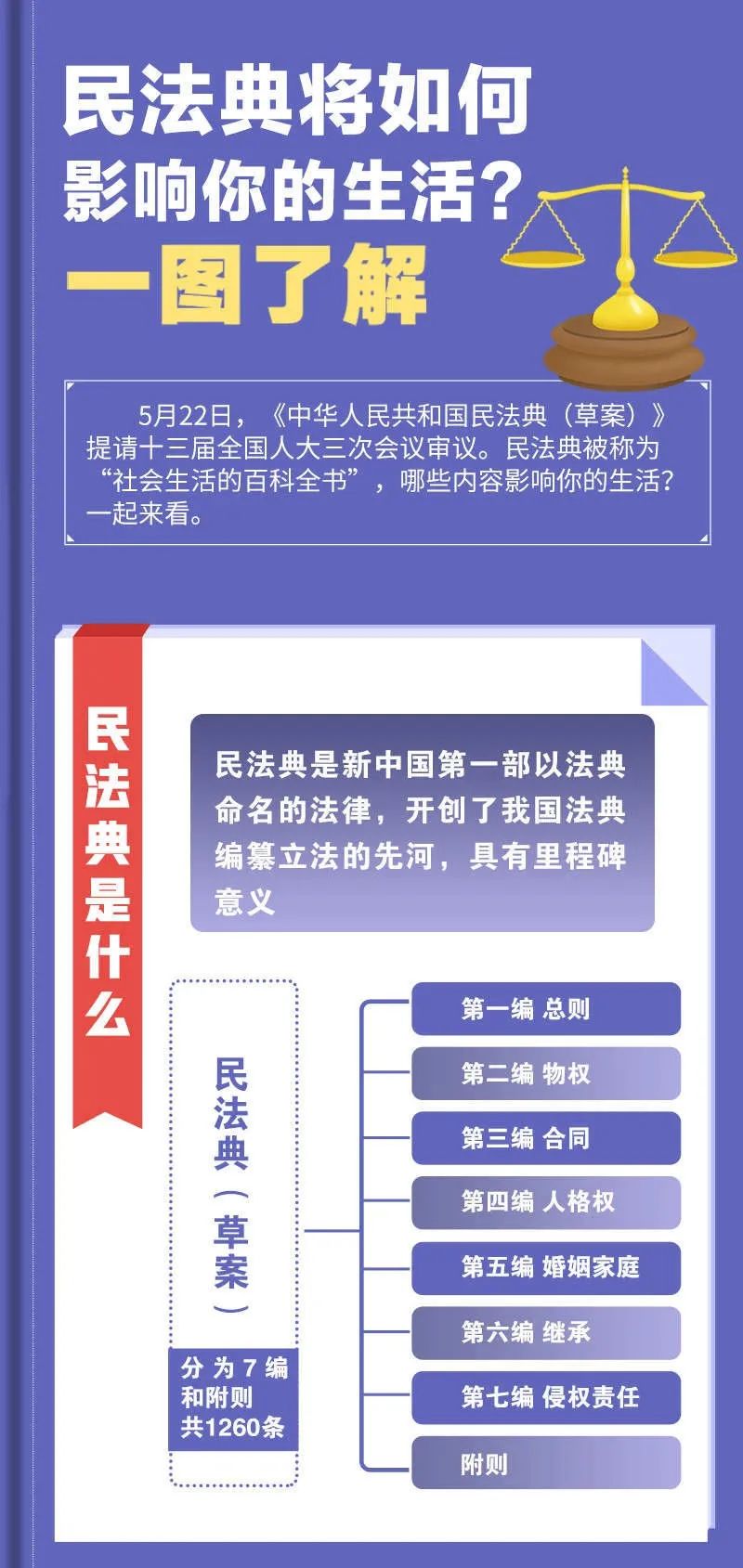 民法典将如何影响你的生活？

一图了解

5月22日，《中华人民共和国民法典（草案）》提请十三届全国人大三次会议审议。民法典被称为“社会生活的百科全书”，哪些内容影响你的生活？一起来看。

民法典是什么

民法典是新中国第一部以法典命名的法律，开创了我国法典编纂立法的先河，具有里程碑意义

民法典（草案）

分为7编和附则共1260条

第一编 总则

第二编 物权

第三编 合同

第四编 人格权

第五编 婚姻家庭

第六编 继承

第七编 侵权责任

附则